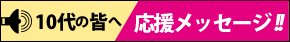 10代の皆へ 応援メッセージ‼